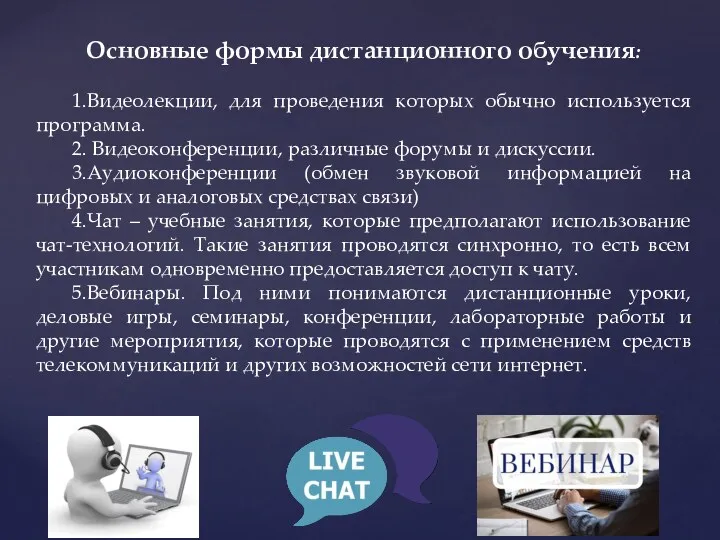 Основные формы дистанционного обучения:

1.Видеолекции, для проведения которых обычно используется программа.

2. Видеоконференции, различные форумы и дискуссии.

3.Аудиоконференции (обмен звуковой информацией на цифровых и аналоговых средствах связи)

4.Чат – учебные занятия, которые предполагают использование чат-технологий. Такие занятия проводятся синхронно, то есть всем участникам одновременно предоставляется доступ к чату.

5.Вебинары. Под ними понимаются дистанционные уроки, деловые игры, семинары, конференции, лабораторные работы и другие мероприятия, которые проводятся с применением средств телекоммуникаций и других возможностей сети интернет.

LIVE CHAT

ВЕБИНАР